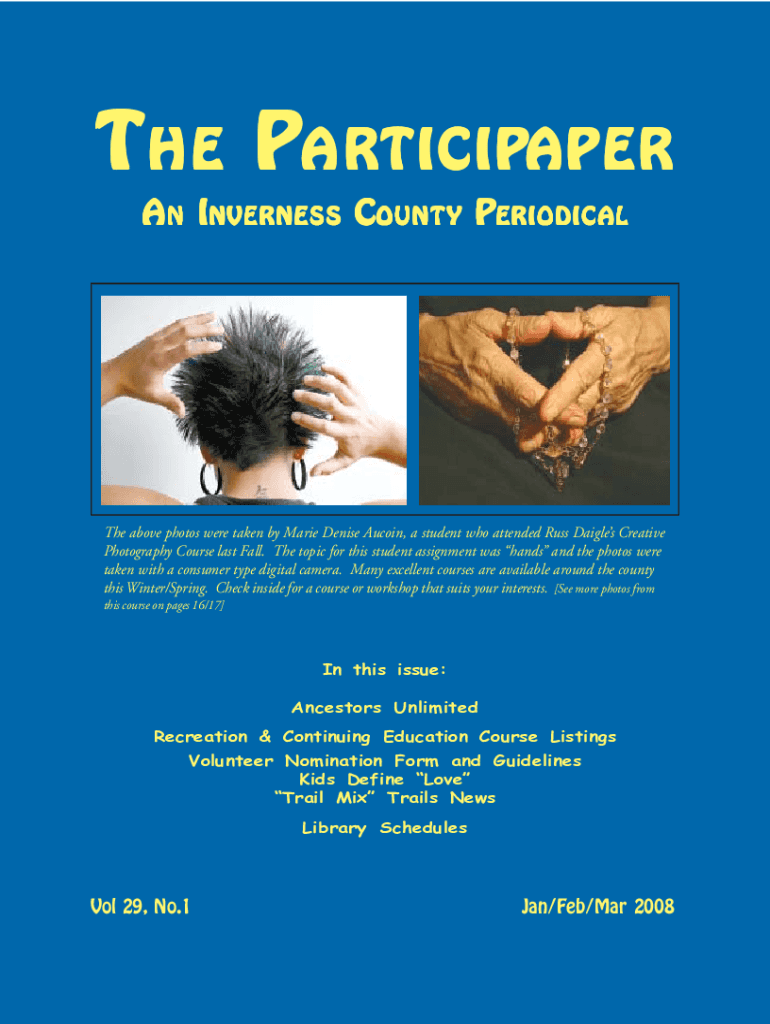 THE PARTICIPAPER

AN INVERNESS COUNTY PERIODICAL

The above photos were taken by Marie Denise Aucoin, a student who attended Russ Daigle's Creative Photography Course last Fall. The topic for this student assignment was "hands" and the photos were taken with a consumer type digital camera. Many excellent courses are available around the county this Winter/Spring. Check inside for a course or workshop that suits your interests. [See more photos from this course on pages 16/17]

In this issue:

Ancestors Unlimited

Recreation & Continuing Education Course Listings
Volunteer Nomination Form and Guidelines
Kids Define "Love"
"Trail Mix" Trails News

Library Schedules

Vol 29, No.1

Jan/Feb/Mar 2008